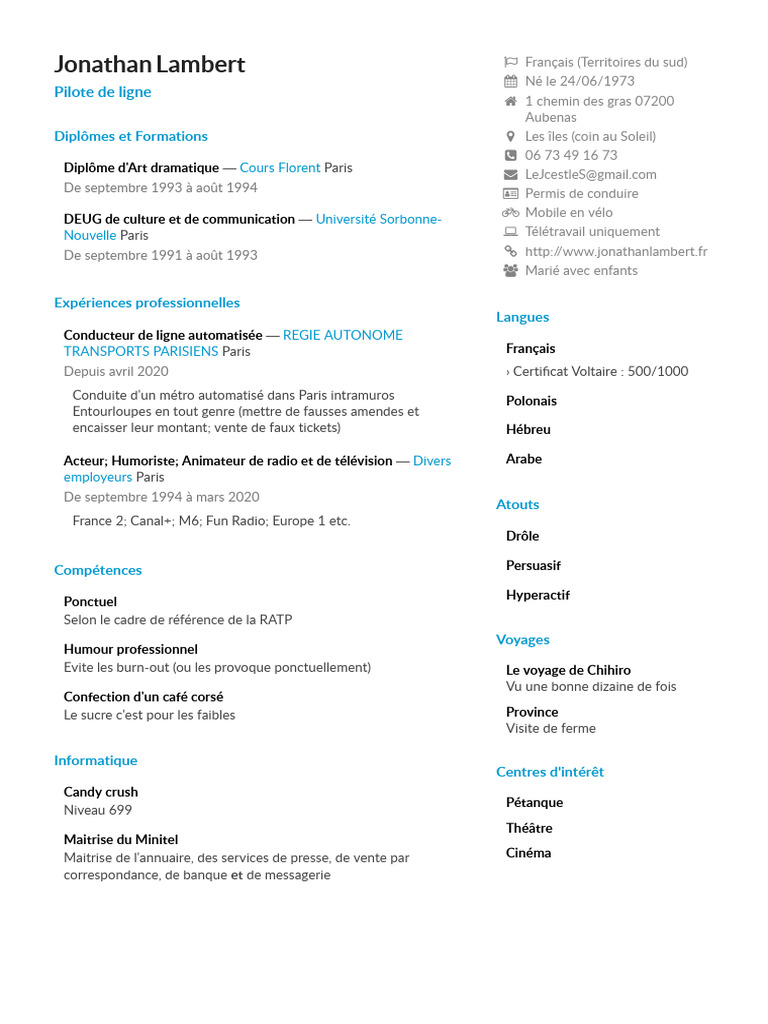 Jonathan Lambert
Pilote de ligne

Diplômes et Formations

Diplôme d'Art dramatique — Cours Florent Paris
De septembre 1993 à août 1994

DEUG de culture et de communication — Université Sorbonne-Nouvelle Paris
De septembre 1991 à août 1993

Expériences professionnelles

Conducteur de ligne automatisée — REGIE AUTONOME TRANSPORTS PARISIENS Paris
Depuis avril 2020

Conduite d'un métro automatisé dans Paris intramuros
Entourloupes en tout genre (mettre de fausses amendes et encaisser leur montant; vente de faux tickets)

Acteur; Humoriste; Animateur de radio et de télévision — Divers employeurs Paris
De septembre 1994 à mars 2020

France 2; Canal+; M6; Fun Radio; Europe 1 etc.

Compétences

Ponctuel
Selon le cadre de référence de la RATP

Humour professionnel
Evite les burn-out (ou les provoque ponctuellement)

Confection d'un café corsé
Le sucre c'est pour les faibles

Informatique

Candy crush
Niveau 699

Maitrise du Minitel
Maitrise de l'annuaire, des services de presse, de vente par correspondance, de banque et de messagerie

Français (Territoires du sud)
Né le 24/06/1973
1 chemin des gras 07200 Aubenas
Les îles (coin au Soleil)
06 73 49 16 73
LeJcestleS@gmail.com
Permis de conduire
Mobile en vélo
Télétravail uniquement
http://www.jonathanlambert.fr
Marié avec enfants

Langues

Français
› Certificat Voltaire : 500/1000

Polonais

Hébreu

Arabe

Atouts

Drôle

Persuasif

Hyperactif

Voyages

Le voyage de Chihiro
Vu une bonne dizaine de fois

Province
Visite de ferme

Centres d'intérêt

Pétanque

Théâtre

Cinéma